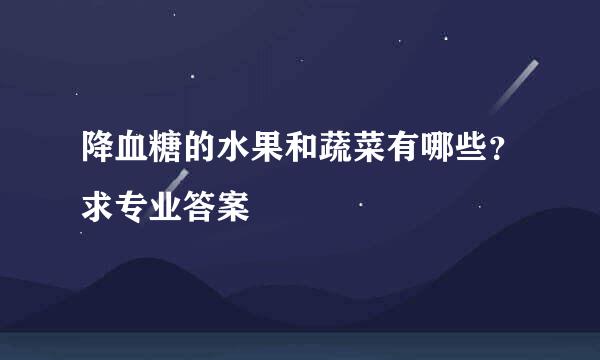 降血糖的水果和蔬菜有哪些？求专业答案